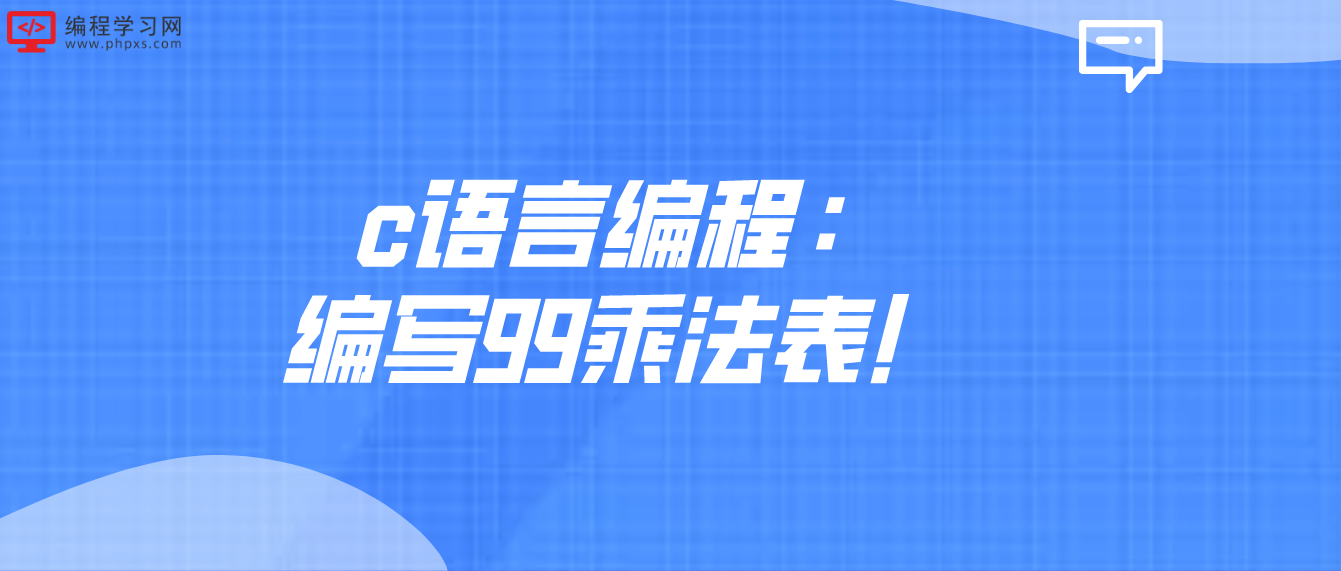 </>
编程学习网
www.phpxs.com

c语言编程：
编写99乘法表！